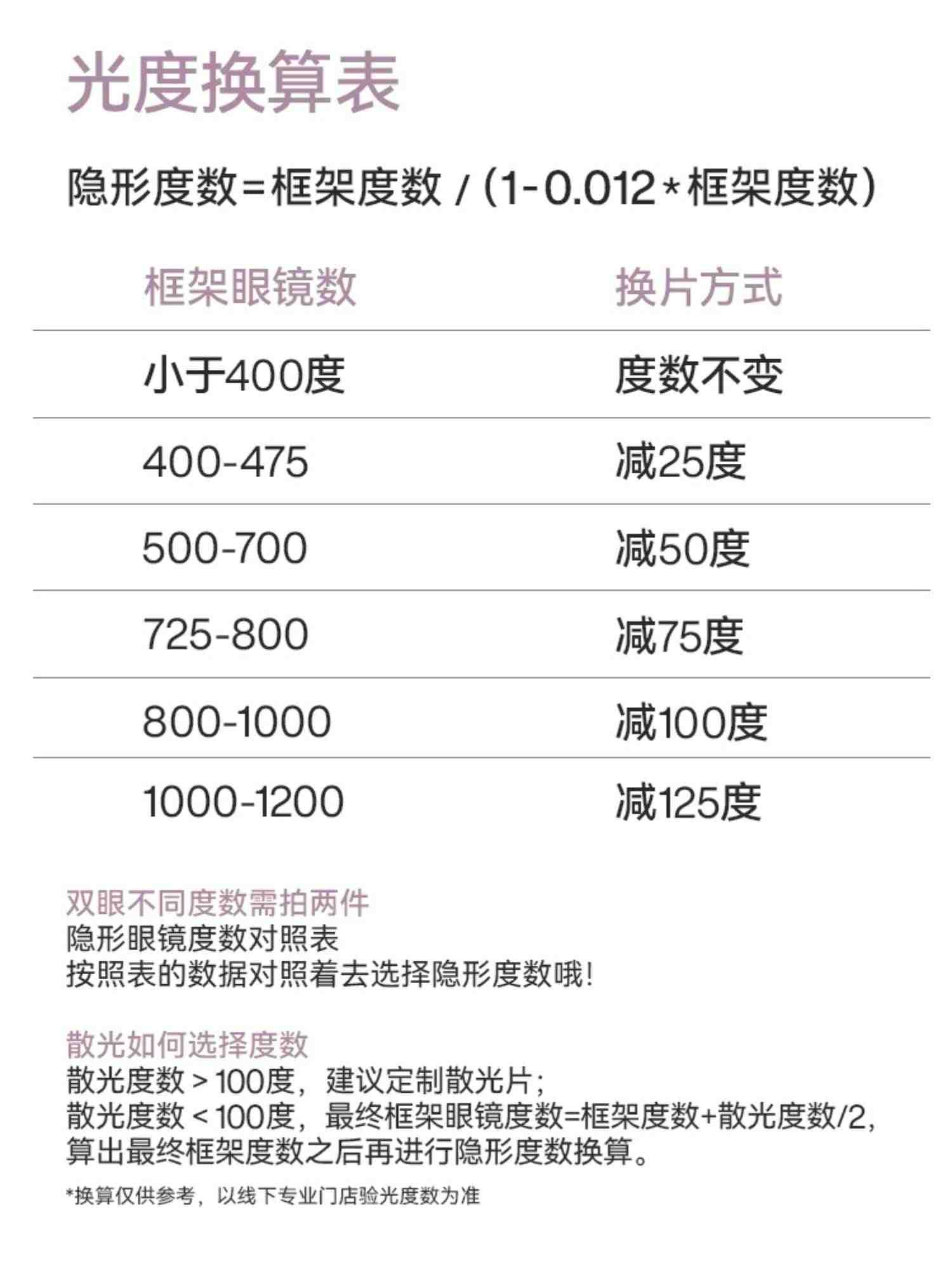 光度换算表

隐形度数=框架度数 / (1-0.012*框架度数)

| 框架眼镜数 | 换片方式 |
|---|---|
| 小于400度 | 度数不变 |
| 400-475 | 减25度 |
| 500-700 | 减50度 |
| 725-800 | 减75度 |
| 800-1000 | 减100度 |
| 1000-1200 | 减125度 |

双眼不同度数需拍两件
隐形眼镜度数对照表
按照表的数据对照着去选择隐形度数哦!

散光如何选择度数
散光度数 > 100度，建议定制散光片;
散光度数 < 100度，最终框架眼镜度数=框架度数+散光度数/2,
算出最终框架度数之后再进行隐形度数换算。

*换算仅供参考，以线下专业门店验光度数为准